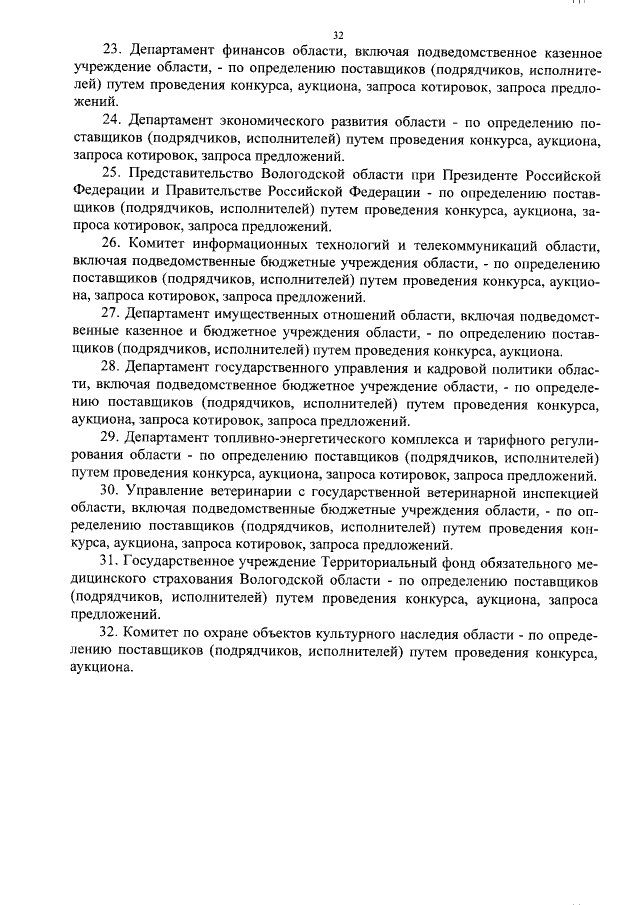 32

23. Департамент финансов области, включая подведомственное казенное учреждение области, - по определению поставщиков (подрядчиков, исполнителей) путем проведения конкурса, аукциона, запроса котировок, запроса предложений.

24. Департамент экономического развития области - по определению поставщиков (подрядчиков, исполнителей) путем проведения конкурса, аукциона, запроса котировок, запроса предложений.

25. Представительство Вологодской области при Президенте Российской Федерации и Правительстве Российской Федерации - по определению поставщиков (подрядчиков, исполнителей) путем проведения конкурса, аукциона, запроса котировок, запроса предложений.

26. Комитет информационных технологий и телекоммуникаций области, включая подведомственные бюджетные учреждения области, - по определению поставщиков (подрядчиков, исполнителей) путем проведения конкурса, аукциона, запроса котировок, запроса предложений.

27. Департамент имущественных отношений области, включая подведомственные казенное и бюджетное учреждения области, - по определению поставщиков (подрядчиков, исполнителей) путем проведения конкурса, аукциона.

28. Департамент государственного управления и кадровой политики области, включая подведомственное бюджетное учреждение области, - по определению поставщиков (подрядчиков, исполнителей) путем проведения конкурса, аукциона, запроса котировок, запроса предложений.

29. Департамент топливно-энергетического комплекса и тарифного регулирования области - по определению поставщиков (подрядчиков, исполнителей) путем проведения конкурса, аукциона, запроса котировок, запроса предложений.

30. Управление ветеринарии с государственной ветеринарной инспекцией области, включая подведомственные бюджетные учреждения области, - по определению поставщиков (подрядчиков, исполнителей) путем проведения конкурса, аукциона, запроса котировок, запроса предложений.

31. Государственное учреждение Территориальный фонд обязательного медицинского страхования Вологодской области - по определению поставщиков (подрядчиков, исполнителей) путем проведения конкурса, аукциона, запроса предложений.

32. Комитет по охране объектов культурного наследия области - по определению поставщиков (подрядчиков, исполнителей) путем проведения конкурса, аукциона.